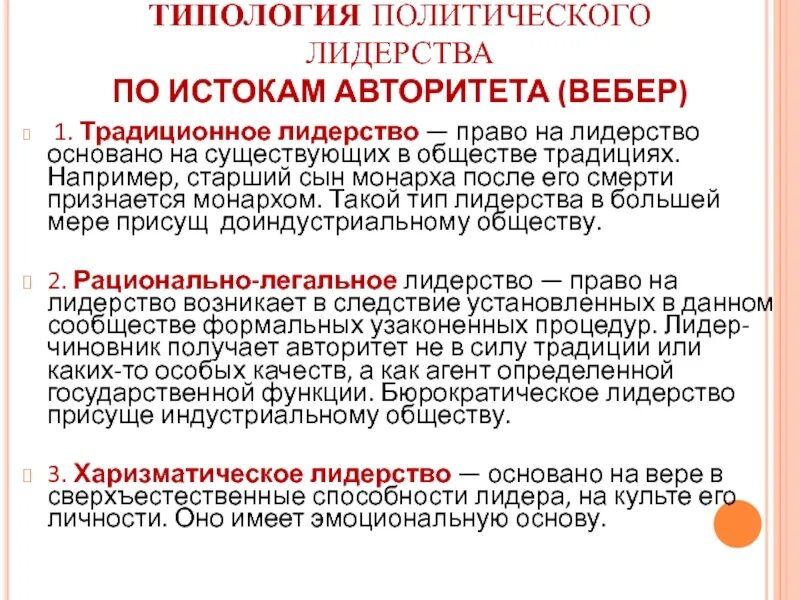 ТИПОЛОГИЯ ПОЛИТИЧЕСКОГО ЛИДЕРСТВА
ПО ИСТОКАМ АВТОРИТЕТА (ВЕБЕР)

1. Традиционное лидерство — право на лидерство основано на существующих в обществе традициях. Например, старший сын монарха после его смерти признается монархом. Такой тип лидерства в большей мере присущ доиндустриальному обществу.

2. Рационально-легальное лидерство — право на лидерство возникает в следствие установленных в данном сообществе формальных узаконенных процедур. Лидер-чиновник получает авторитет не в силу традиции или каких-то особых качеств, а как агент определенной государственной функции. Бюрократическое лидерство присуще индустриальному обществу.

3. Харизматическое лидерство — основано на вере в сверхъестественные способности лидера, на культе его личности. Оно имеет эмоциональную основу.